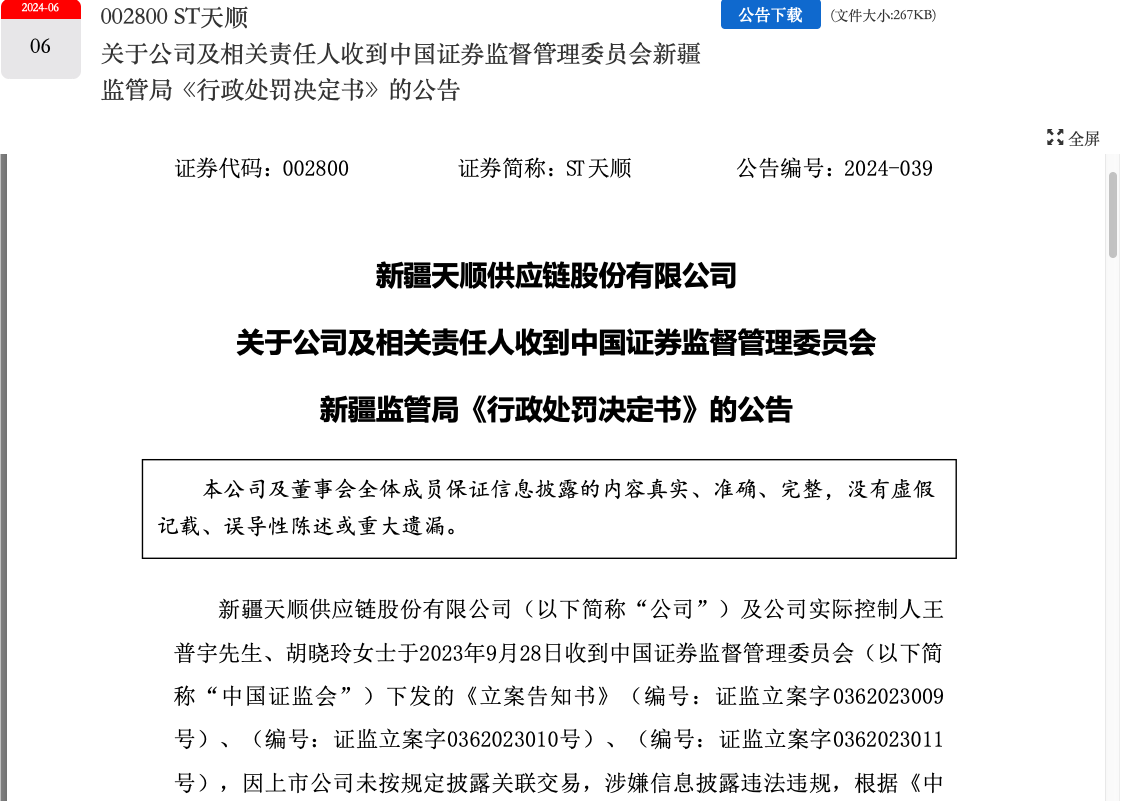 2024-06

06

002800 ST天顺

关于公司及相关责任人收到中国证券监督管理委员会新疆监管局《行政处罚决定书》的公告

公告下载

(文件大小:267KB)

全屏

证券代码：002800　　证券简称：ST天顺　　公告编号：2024-039

新疆天顺供应链股份有限公司

关于公司及相关责任人收到中国证券监督管理委员会

新疆监管局《行政处罚决定书》的公告

本公司及董事会全体成员保证信息披露的内容真实、准确、完整，没有虚假记载、误导性陈述或重大遗漏。

新疆天顺供应链股份有限公司（以下简称“公司”）及公司实际控制人王普宇先生、胡晓玲女士于2023年9月28日收到中国证券监督管理委员会（以下简称“中国证监会”）下发的《立案告知书》（编号：证监立案字0362023009号）、（编号：证监立案字0362023010号）、（编号：证监立案字0362023011号），因上市公司未按规定披露关联交易，涉嫌信息披露违法违规，根据《中